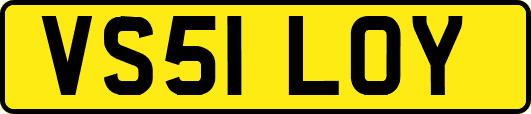 VS51 LOY